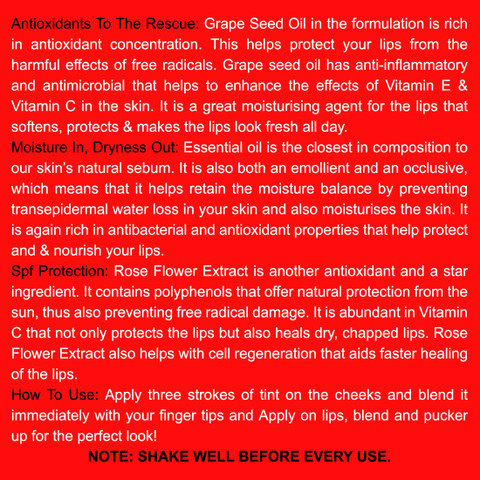 Antioxidants To The Rescue: Grape Seed Oil in the formulation is rich in antioxidant concentration. This helps protect your lips from the harmful effects of free radicals. Grape seed oil has anti-inflammatory and antimicrobial that helps to enhance the effects of Vitamin E & Vitamin C in the skin. It is a great moisturising agent for the lips that softens, protects & makes the lips look fresh all day.

Moisture In, Dryness Out: Essential oil is the closest in composition to our skin's natural sebum. It is also both an emollient and an occlusive, which means that it helps retain the moisture balance by preventing transepidermal water loss in your skin and also moisturises the skin. It is again rich in antibacterial and antioxidant properties that help protect and & nourish your lips.

Spf Protection: Rose Flower Extract is another antioxidant and a star ingredient. It contains polyphenols that offer natural protection from the sun, thus also preventing free radical damage. It is abundant in Vitamin C that not only protects the lips but also heals dry, chapped lips. Rose Flower Extract also helps with cell regeneration that aids faster healing of the lips.

How To Use: Apply three strokes of tint on the cheeks and blend it immediately with your finger tips and Apply on lips, blend and pucker up for the perfect look!

NOTE: SHAKE WELL BEFORE EVERY USE.